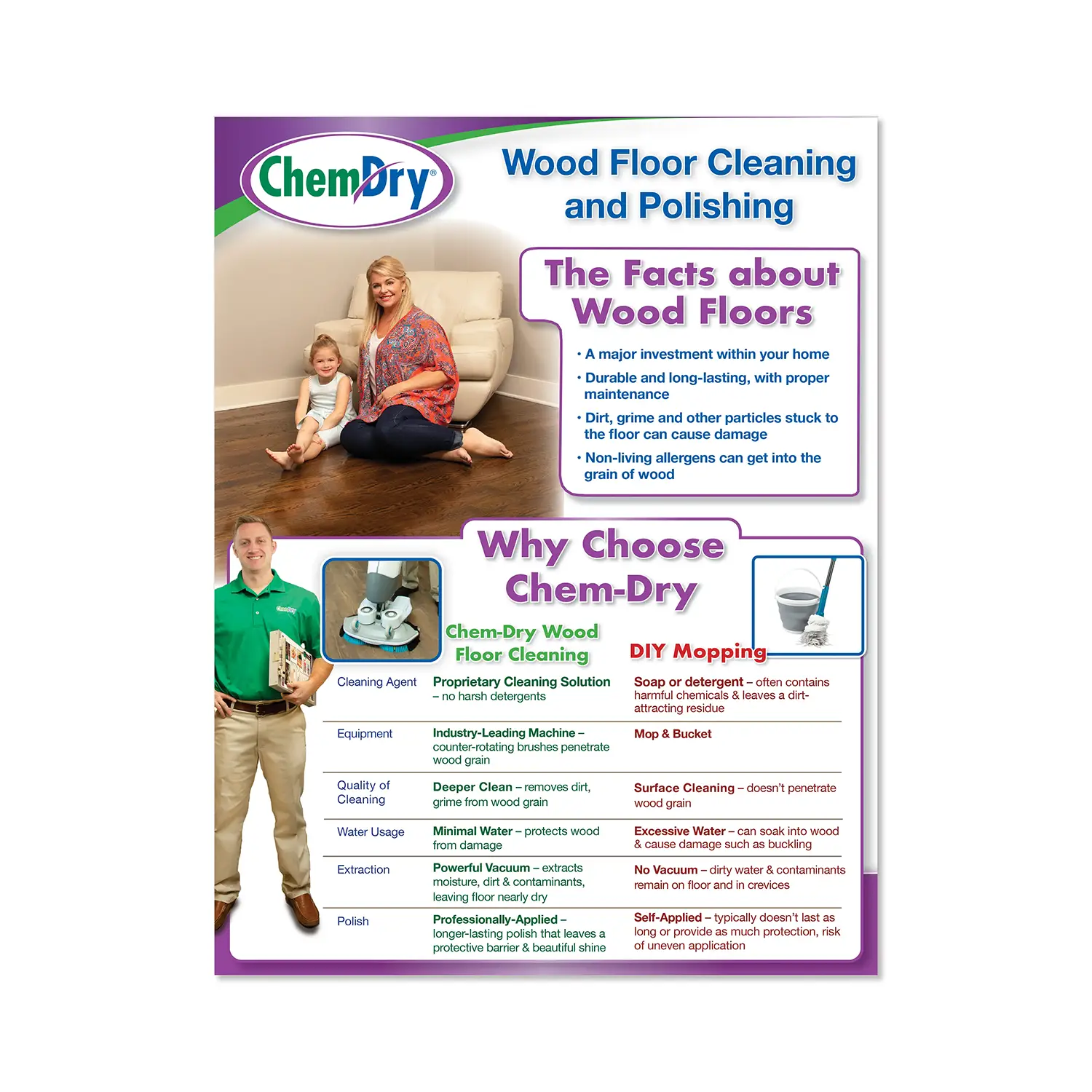 ChemDry®

Wood Floor Cleaning and Polishing

The Facts about Wood Floors

• A major investment within your home
• Durable and long-lasting, with proper maintenance
• Dirt, grime and other particles stuck to the floor can cause damage
• Non-living allergens can get into the grain of wood

Why Choose Chem-Dry

| | Chem-Dry Wood Floor Cleaning | DIY Mopping |
|---|---|---|
| Cleaning Agent | Proprietary Cleaning Solution – no harsh detergents | Soap or detergent – often contains harmful chemicals & leaves a dirt-attracting residue |
| Equipment | Industry-Leading Machine – counter-rotating brushes penetrate wood grain | Mop & Bucket |
| Quality of Cleaning | Deeper Clean – removes dirt, grime from wood grain | Surface Cleaning – doesn't penetrate wood grain |
| Water Usage | Minimal Water – protects wood from damage | Excessive Water – can soak into wood & cause damage such as buckling |
| Extraction | Powerful Vacuum – extracts moisture, dirt & contaminants, leaving floor nearly dry | No Vacuum – dirty water & contaminants remain on floor and in crevices |
| Polish | Professionally-Applied – longer-lasting polish that leaves a protective barrier & beautiful shine | Self-Applied – typically doesn't last as long or provide as much protection, risk of uneven application |